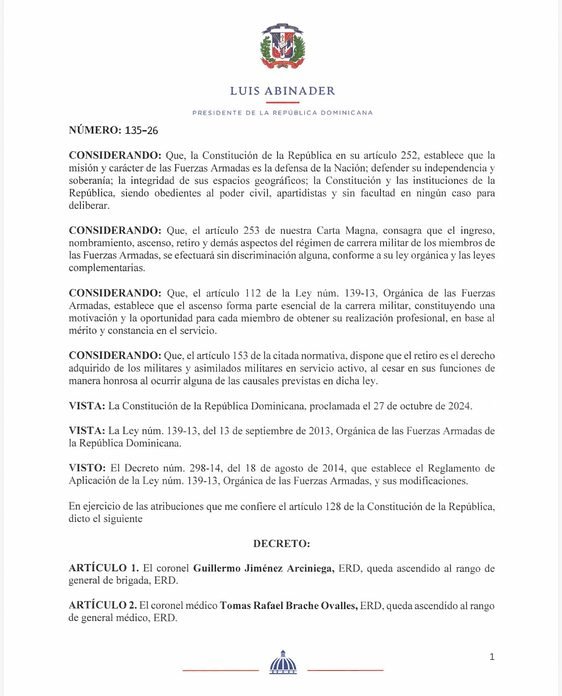 LUIS ABINADER

PRESIDENTE DE LA REPÚBLICA DOMINICANA

NÚMERO: 135-26

CONSIDERANDO: Que, la Constitución de la República en su artículo 252, establece que la misión y carácter de las Fuerzas Armadas es la defensa de la Nación; defender su independencia y soberanía; la integridad de sus espacios geográficos; la Constitución y las instituciones de la República, siendo obedientes al poder civil, apartidistas y sin facultad en ningún caso para deliberar.

CONSIDERANDO: Que, el artículo 253 de nuestra Carta Magna, consagra que el ingreso, nombramiento, ascenso, retiro y demás aspectos del régimen de carrera militar de los miembros de las Fuerzas Armadas, se efectuará sin discriminación alguna, conforme a su ley orgánica y las leyes complementarias.

CONSIDERANDO: Que, el artículo 112 de la Ley núm. 139-13, Orgánica de las Fuerzas Armadas, establece que el ascenso forma parte esencial de la carrera militar, constituyendo una motivación y la oportunidad para cada miembro de obtener su realización profesional, en base al mérito y constancia en el servicio.

CONSIDERANDO: Que, el artículo 153 de la citada normativa, dispone que el retiro es el derecho adquirido de los militares y asimilados militares en servicio activo, al cesar en sus funciones de manera honrosa al ocurrir alguna de las causales previstas en dicha ley.

VISTA: La Constitución de la República Dominicana, proclamada el 27 de octubre de 2024.

VISTA: La Ley núm. 139-13, del 13 de septiembre de 2013, Orgánica de las Fuerzas Armadas de la República Dominicana.

VISTO: El Decreto núm. 298-14, del 18 de agosto de 2014, que establece el Reglamento de Aplicación de la Ley núm. 139-13, Orgánica de las Fuerzas Armadas, y sus modificaciones.

En ejercicio de las atribuciones que me confiere el artículo 128 de la Constitución de la República, dicto el siguiente

DECRETO:

ARTÍCULO 1. El coronel Guillermo Jiménez Arciniega, ERD, queda ascendido al rango de general de brigada, ERD.

ARTÍCULO 2. El coronel médico Tomas Rafael Brache Ovalles, ERD, queda ascendido al rango de general médico, ERD.

1